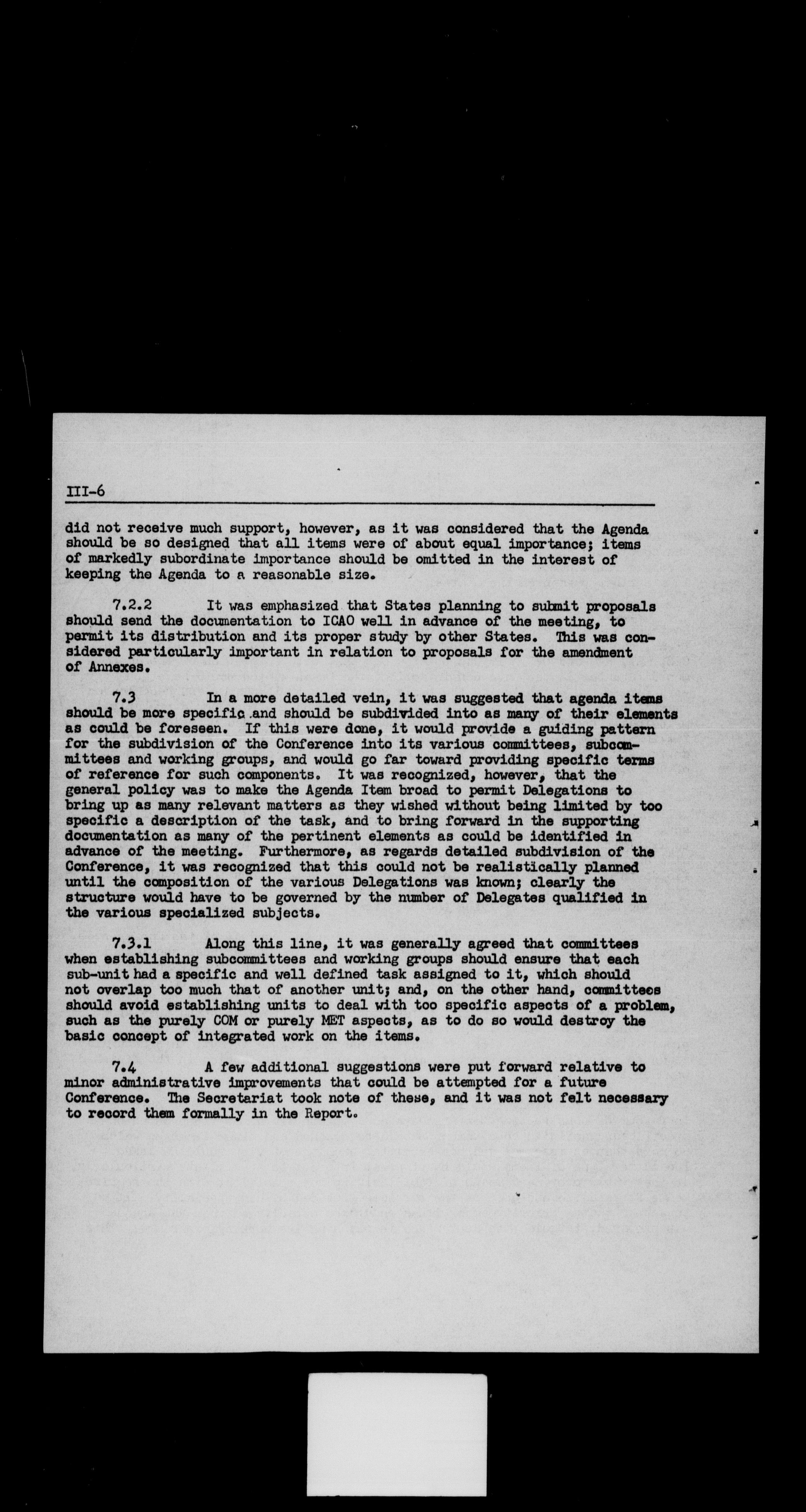 III-6

did not receive much support, however, as it was considered that the Agenda should be so designed that all items were of about equal importance; items of markedly subordinate importance should be omitted in the interest of keeping the Agenda to a reasonable size.

7.2.2 It was emphasized that States planning to submit proposals should send the documentation to ICAO well in advance of the meeting, to permit its distribution and its proper study by other States. This was considered particularly important in relation to proposals for the amendment of Annexes.

7.3 In a more detailed vein, it was suggested that agenda items should be more specific and should be subdivided into as many of their elements as could be foreseen. If this were done, it would provide a guiding pattern for the subdivision of the Conference into its various committees, subcommittees and working groups, and would go far toward providing specific terms of reference for such components. It was recognized, however, that the general policy was to make the Agenda Item broad to permit Delegations to bring up as many relevant matters as they wished without being limited by too specific a description of the task, and to bring forward in the supporting documentation as many of the pertinent elements as could be identified in advance of the meeting. Furthermore, as regards detailed subdivision of the Conference, it was recognized that this could not be realistically planned until the composition of the various Delegations was known; clearly the structure would have to be governed by the number of Delegates qualified in the various specialized subjects.

7.3.1 Along this line, it was generally agreed that committees when establishing subcommittees and working groups should ensure that each sub-unit had a specific and well defined task assigned to it, which should not overlap too much that of another unit; and, on the other hand, committees should avoid establishing units to deal with too specific aspects of a problem, such as the purely COM or purely MET aspects, as to do so would destroy the basic concept of integrated work on the items.

7.4 A few additional suggestions were put forward relative to minor administrative improvements that could be attempted for a future Conference. The Secretariat took note of these, and it was not felt necessary to record them formally in the Report.